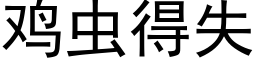 鸡虫得失